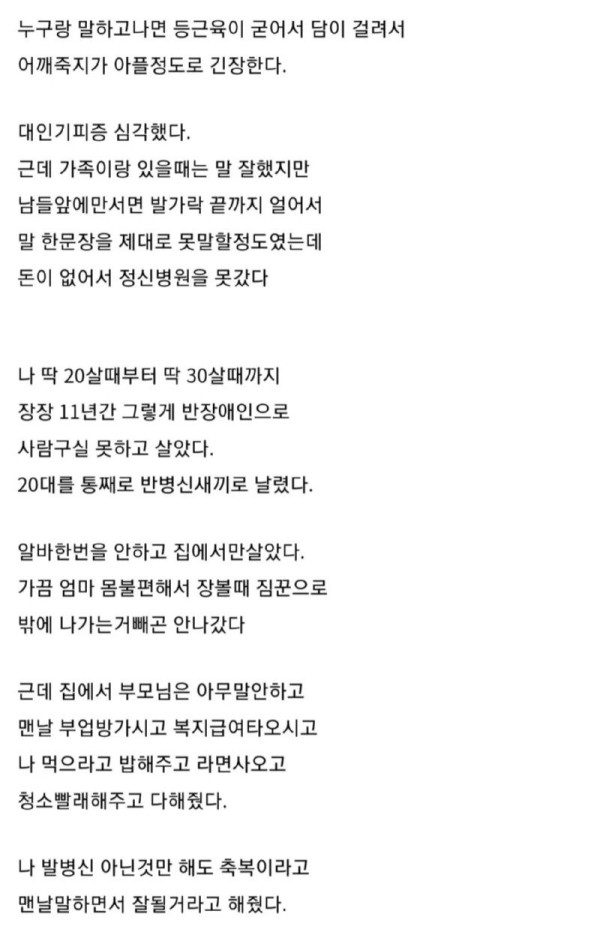 누구랑 말하고나면 등근육이 굳어서 담이 걸려서
어깨죽지가 아플정도로 긴장한다.

대인기피증 심각했다.
근데 가족이랑 있을때는 말 잘했지만
남들앞에만서면 발가락 끝까지 얼어서
말 한문장을 제대로 못말할정도였는데
돈이 없어서 정신병원을 못갔다

나 딱 20살때부터 딱 30살때까지
장장 11년간 그렇게 반장애인으로
사람구실 못하고 살았다.
20대를 통째로 반병신새끼로 날렸다.

알바한번을 안하고 집에서만살았다.
가끔 엄마 몸불편해서 장볼때 짐꾼으로
밖에 나가는거빼곤 안나갔다

근데 집에서 부모님은 아무말안하고
맨날 부업방가시고 복지급여타오시고
나 먹으라고 밥해주고 라면사오고
청소빨래해주고 다해줬다.

나 발병신 아닌것만 해도 축복이라고
맨날말하면서 잘될거라고 해줬다.